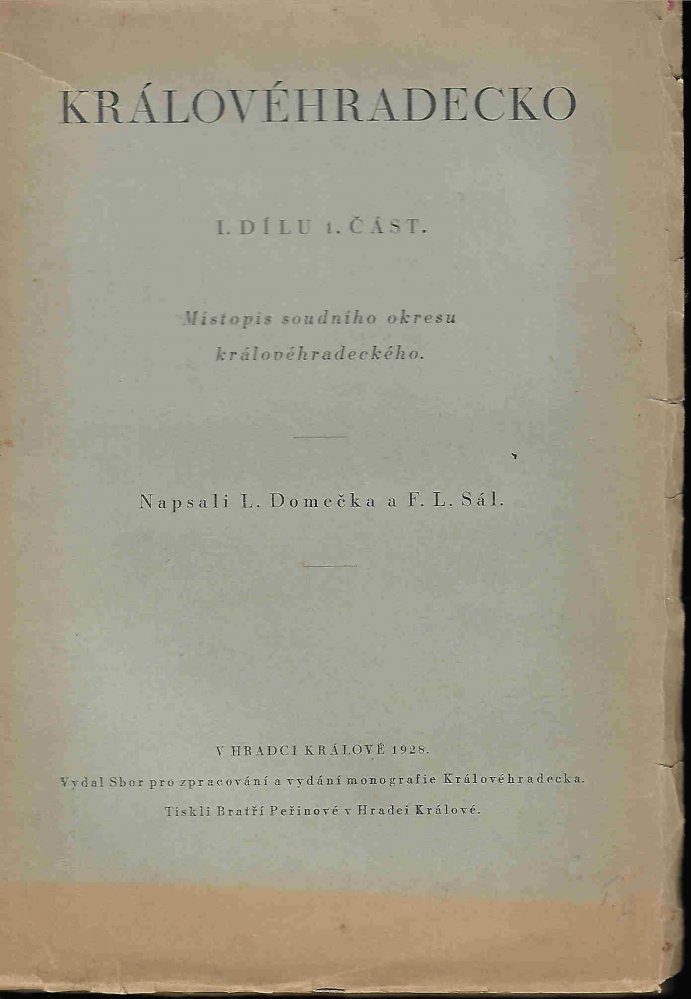 KRÁLOVÉHRADECKO

I. DÍLU 1. ČÁST.

Místopis soudního okresu královéhradeckého.

Napsali L. Domečka a F. L. Sál.

V HRADCI KRÁLOVÉ 1928.

Vydal Sbor pro zpracování a vydání monografie Královéhradecka.

Tiskli Bratří Peřinové v Hradci Králové.